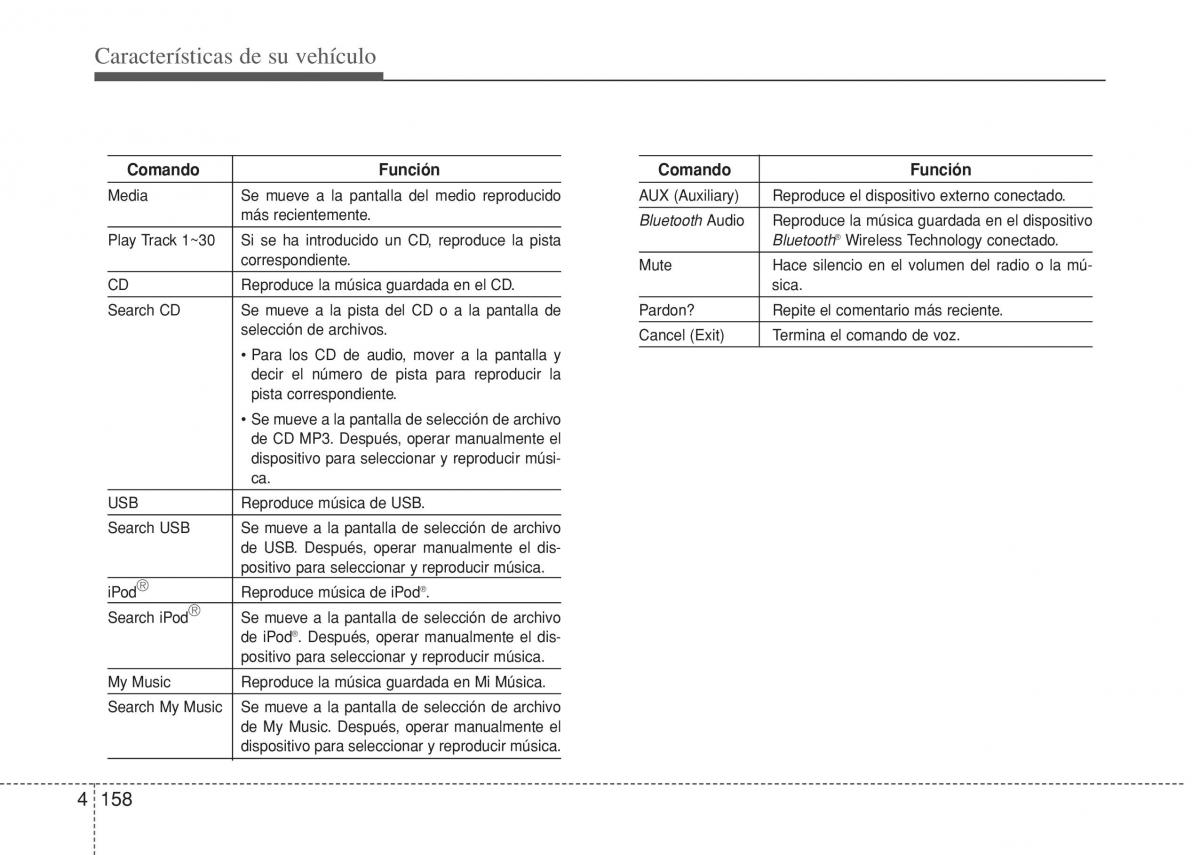 Características de su vehículo

| Comando | Función |
|---|---|
| Media | Se mueve a la pantalla del medio reproducido más recientemente. |
| Play Track 1~30 | Si se ha introducido un CD, reproduce la pista correspondiente. |
| CD | Reproduce la música guardada en el CD. |
| Search CD | Se mueve a la pista del CD o a la pantalla de selección de archivos. • Para los CD de audio, mover a la pantalla y decir el número de pista para reproducir la pista correspondiente. • Se mueve a la pantalla de selección de archivo de CD MP3. Después, operar manualmente el dispositivo para seleccionar y reproducir música. |
| USB | Reproduce música de USB. |
| Search USB | Se mueve a la pantalla de selección de archivo de USB. Después, operar manualmente el dispositivo para seleccionar y reproducir música. |
| iPod® | Reproduce música de iPod®. |
| Search iPod® | Se mueve a la pantalla de selección de archivo de iPod®. Después, operar manualmente el dispositivo para seleccionar y reproducir música. |
| My Music | Reproduce la música guardada en Mi Música. |
| Search My Music | Se mueve a la pantalla de selección de archivo de My Music. Después, operar manualmente el dispositivo para seleccionar y reproducir música. |

| Comando | Función |
|---|---|
| AUX (Auxiliary) | Reproduce el dispositivo externo conectado. |
| Bluetooth Audio | Reproduce la música guardada en el dispositivo Bluetooth® Wireless Technology conectado. |
| Mute | Hace silencio en el volumen del radio o la música. |
| Pardon? | Repite el comentario más reciente. |
| Cancel (Exit) | Termina el comando de voz. |

4 158